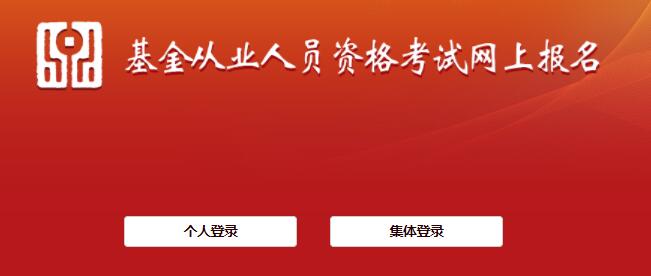 基金从业人员资格考试网上报名

个人登录

集体登录